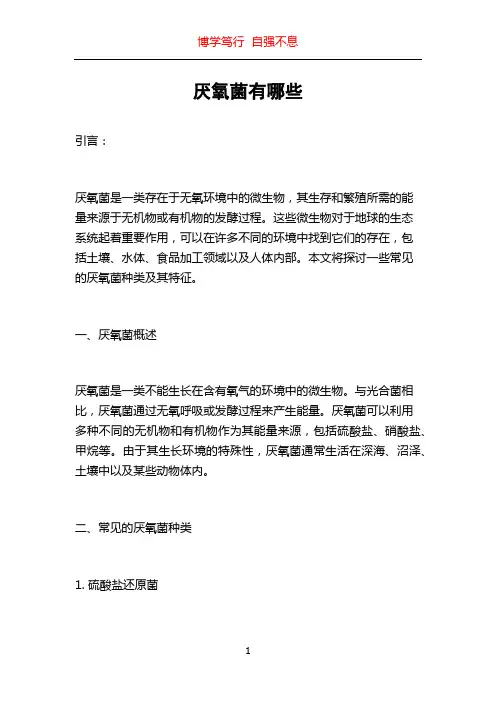 博学笃行 自强不息

厌氧菌有哪些

引言：

厌氧菌是一类存在于无氧环境中的微生物，其生存和繁殖所需的能量来源于无机物或有机物的发酵过程。这些微生物对于地球的生态系统起着重要作用，可以在许多不同的环境中找到它们的存在，包括土壤、水体、食品加工领域以及人体内部。本文将探讨一些常见的厌氧菌种类及其特征。

一、厌氧菌概述

厌氧菌是一类不能生长在含有氧气的环境中的微生物。与光合菌相比，厌氧菌通过无氧呼吸或发酵过程来产生能量。厌氧菌可以利用多种不同的无机物和有机物作为其能量来源，包括硫酸盐、硝酸盐、甲烷等。由于其生长环境的特殊性，厌氧菌通常生活在深海、沼泽、土壤中以及某些动物体内。

二、常见的厌氧菌种类

1. 硫酸盐还原菌

1